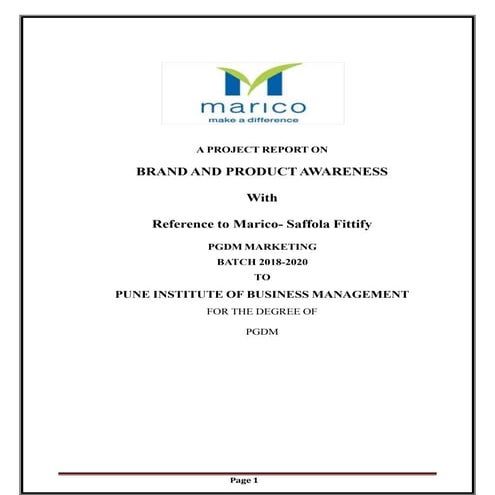 marico
make a difference

A PROJECT REPORT ON

BRAND AND PRODUCT AWARENESS

With

Reference to Marico- Saffola Fittify

PGDM MARKETING
BATCH 2018-2020
TO
PUNE INSTITUTE OF BUSINESS MANAGEMENT
FOR THE DEGREE OF

PGDM

Page 1